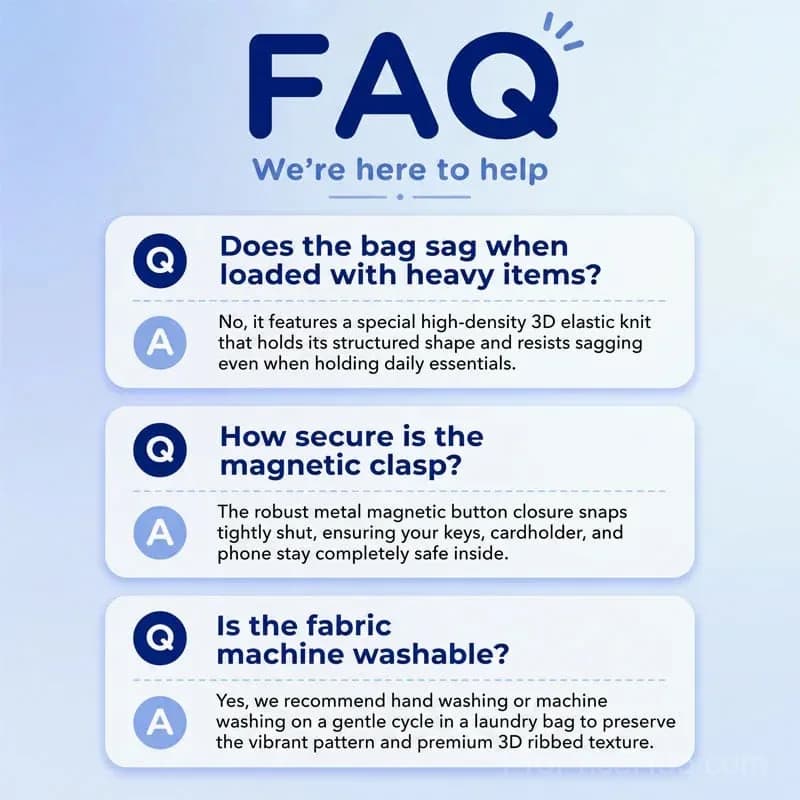 FAQ

We're here to help

Q

Does the bag sag when loaded with heavy items?

A

No, it features a special high-density 3D elastic knit that holds its structured shape and resists sagging even when holding daily essentials.

Q

How secure is the magnetic clasp?

A

The robust metal magnetic button closure snaps tightly shut, ensuring your keys, cardholder, and phone stay completely safe inside.

Q

Is the fabric machine washable?

A

Yes, we recommend hand washing or machine washing on a gentle cycle in a laundry bag to preserve the vibrant pattern and premium 3D ribbed texture.